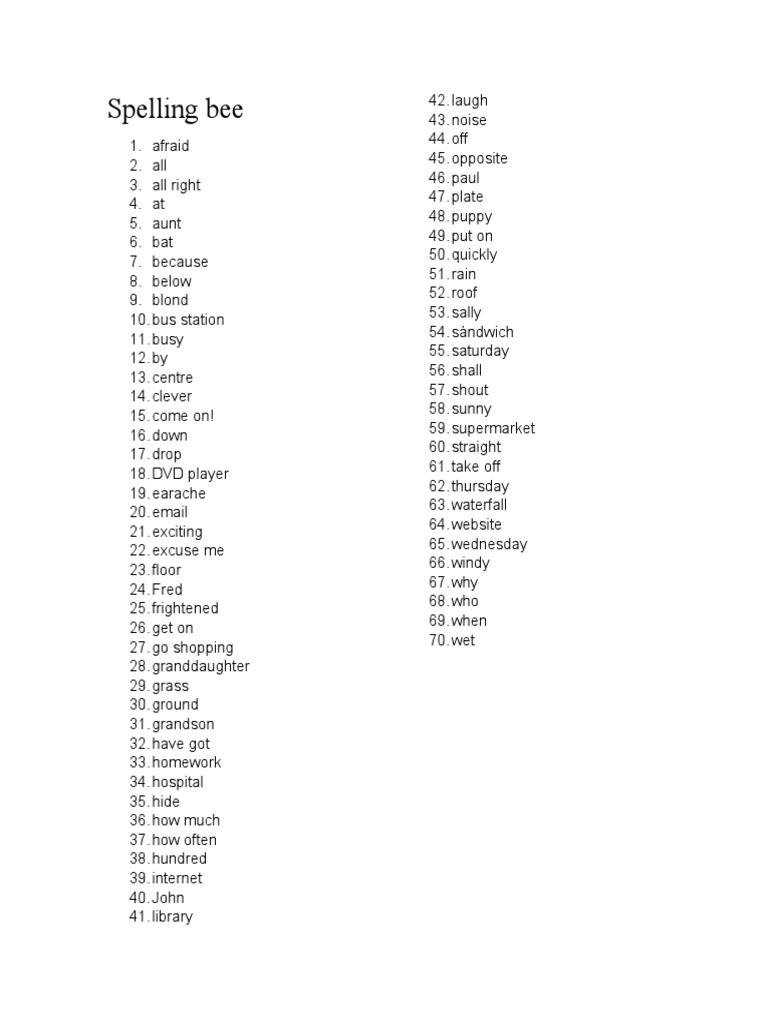 Spelling bee

1. afraid
2. all
3. all right
4. at
5. aunt
6. bat
7. because
8. below
9. blond
10. bus station
11. busy
12. by
13. centre
14. clever
15. come on!
16. down
17. drop
18. DVD player
19. earache
20. email
21. exciting
22. excuse me
23. floor
24. Fred
25. frightened
26. get on
27. go shopping
28. granddaughter
29. grass
30. ground
31. grandson
32. have got
33. homework
34. hospital
35. hide
36. how much
37. how often
38. hundred
39. internet
40. John
41. library
42. laugh
43. noise
44. off
45. opposite
46. paul
47. plate
48. puppy
49. put on
50. quickly
51. rain
52. roof
53. sally
54. sándwich
55. saturday
56. shall
57. shout
58. sunny
59. supermarket
60. straight
61. take off
62. thursday
63. waterfall
64. website
65. wednesday
66. windy
67. why
68. who
69. when
70. wet